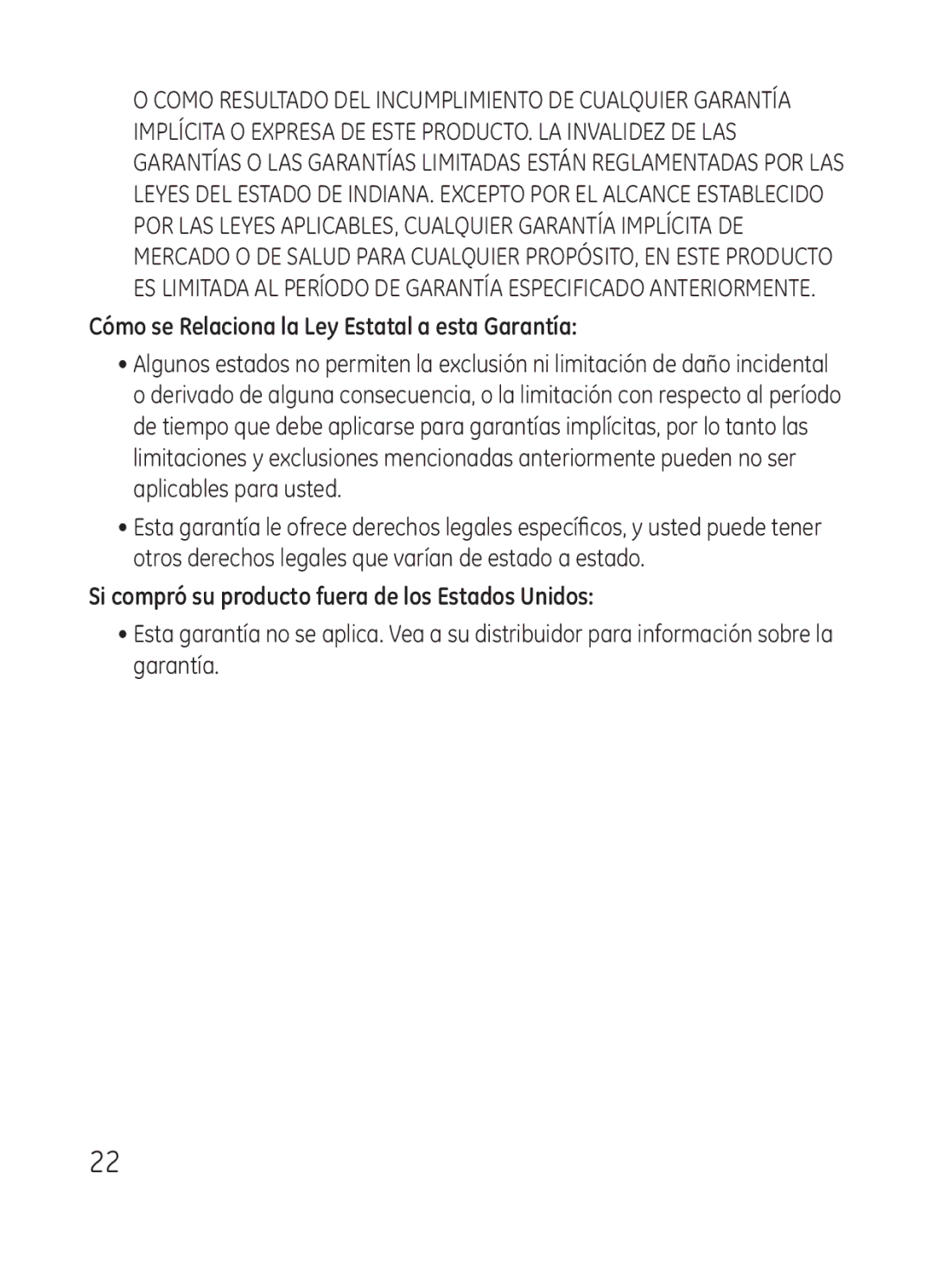 O COMO RESULTADO DEL INCUMPLIMIENTO DE CUALQUIER GARANTÍA IMPLÍCITA O EXPRESA DE ESTE PRODUCTO. LA INVALIDEZ DE LAS GARANTÍAS O LAS GARANTÍAS LIMITADAS ESTÁN REGLAMENTADAS POR LAS LEYES DEL ESTADO DE INDIANA. EXCEPTO POR EL ALCANCE ESTABLECIDO POR LAS LEYES APLICABLES, CUALQUIER GARANTÍA IMPLÍCITA DE MERCADO O DE SALUD PARA CUALQUIER PROPÓSITO, EN ESTE PRODUCTO ES LIMITADA AL PERÍODO DE GARANTÍA ESPECIFICADO ANTERIORMENTE.

Cómo se Relaciona la Ley Estatal a esta Garantía:

• Algunos estados no permiten la exclusión ni limitación de daño incidental o derivado de alguna consecuencia, o la limitación con respecto al período de tiempo que debe aplicarse para garantías implícitas, por lo tanto las limitaciones y exclusiones mencionadas anteriormente pueden no ser aplicables para usted.

• Esta garantía le ofrece derechos legales específicos, y usted puede tener otros derechos legales que varían de estado a estado.

Si compró su producto fuera de los Estados Unidos:

• Esta garantía no se aplica. Vea a su distribuidor para información sobre la garantía.

22